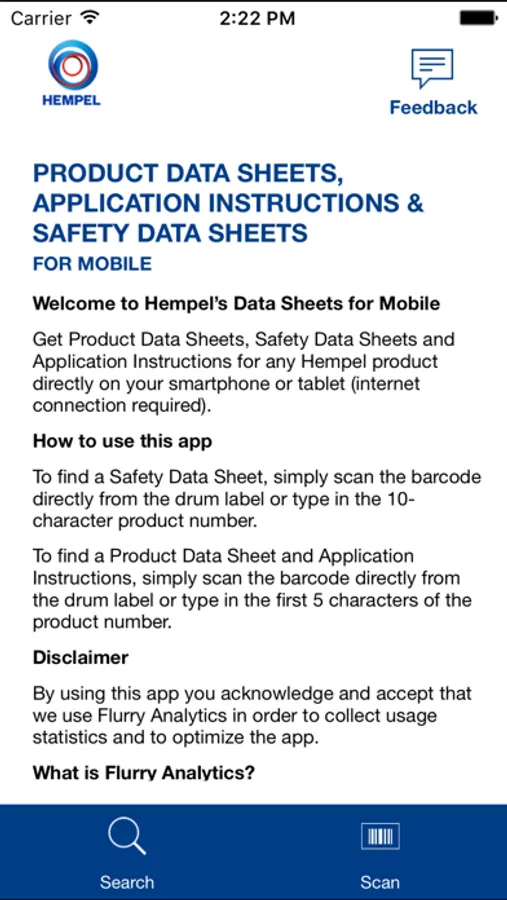 Carrier 2:22 PM

HEMPEL

Feedback

PRODUCT DATA SHEETS, APPLICATION INSTRUCTIONS & SAFETY DATA SHEETS
FOR MOBILE

Welcome to Hempel's Data Sheets for Mobile

Get Product Data Sheets, Safety Data Sheets and Application Instructions for any Hempel product directly on your smartphone or tablet (internet connection required).

How to use this app

To find a Safety Data Sheet, simply scan the barcode directly from the drum label or type in the 10-character product number.

To find a Product Data Sheet and Application Instructions, simply scan the barcode directly from the drum label or type in the first 5 characters of the product number.

Disclaimer

By using this app you acknowledge and accept that we use Flurry Analytics in order to collect usage statistics and to optimize the app.

What is Flurry Analytics?

Search

Scan